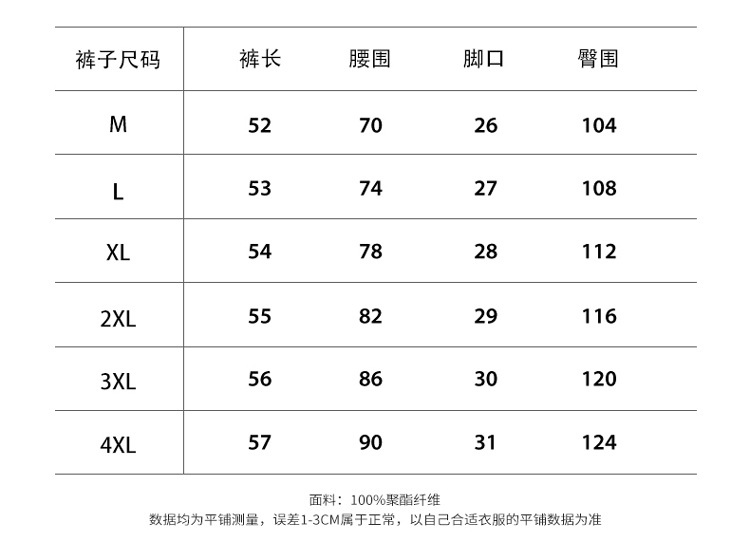 | 裤子尺码 | 裤长 | 腰围 | 脚口 | 臀围 |
|---|---|---|---|---|
| M | 52 | 70 | 26 | 104 |
| L | 53 | 74 | 27 | 108 |
| XL | 54 | 78 | 28 | 112 |
| 2XL | 55 | 82 | 29 | 116 |
| 3XL | 56 | 86 | 30 | 120 |
| 4XL | 57 | 90 | 31 | 124 |

面料：100%聚酯纤维
数据均为平铺测量，误差1-3CM属于正常，以自己合适衣服的平铺数据为准